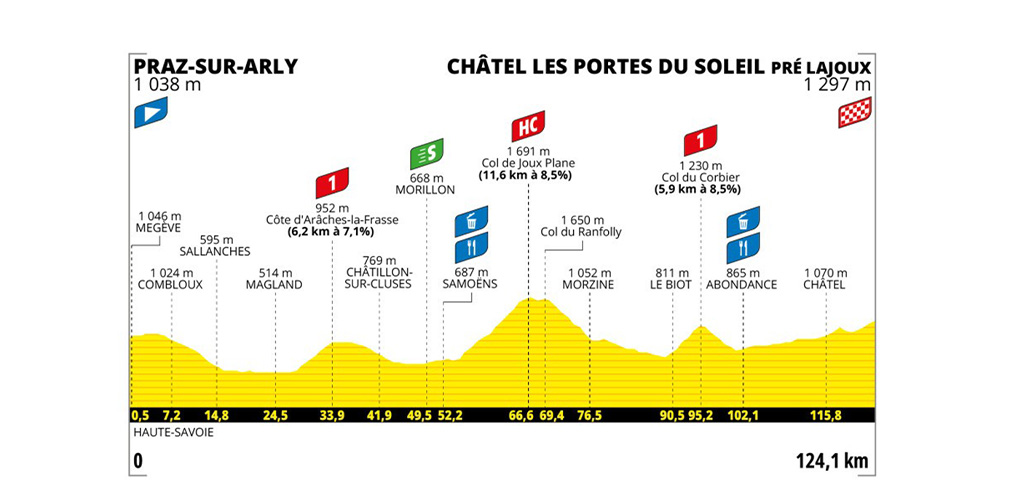 PRAZ-SUR-ARLY
1 038 m

CHÂTEL LES PORTES DU SOLEIL PRÉ LAJOUX
1 297 m

1 046 m
MEGÈVE

1 024 m
COMBLOUX

595 m
SALLANCHES

514 m
MAGLAND

1
952 m
Côte d'Arâches-la-Frasse
(6,2 km à 7,1%)

769 m
CHÂTILLON-SUR-CLUSES

S
668 m
MORILLON

687 m
SAMOËNS

HC
1 691 m
Col de Joux Plane
(11,6 km à 8,5%)

1 650 m
Col du Ranfolly

1 052 m
MORZINE

811 m
LE BIOT

1
1 230 m
Col du Corbier
(5,9 km à 8,5%)

865 m
ABONDANCE

1 070 m
CHÂTEL

0,5 7,2 14,8 24,5 33,9 41,9 49,5 52,2 66,6 69,4 76,5 90,5 95,2 102,1 115,8

HAUTE-SAVOIE

0

124,1 km